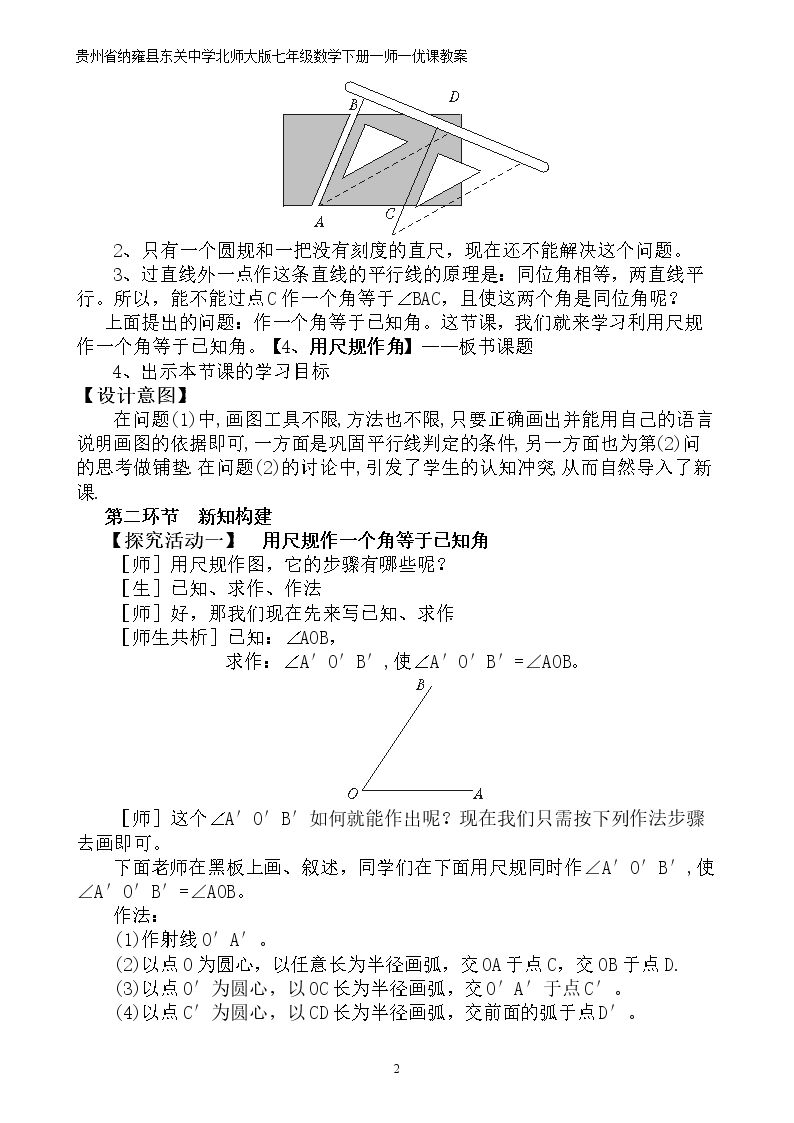 贵州省纳雍县东关中学北师大版七年级数学下册一师一优课教案

B
D
A
C

2、只有一个圆规和一把没有刻度的直尺，现在还不能解决这个问题。

3、过直线外一点作这条直线的平行线的原理是：同位角相等，两直线平行。所以，能不能过点C作一个角等于∠BAC，且使这两个角是同位角呢？

上面提出的问题：作一个角等于已知角。这节课，我们就来学习利用尺规作一个角等于已知角。【4、用尺规作角】——板书课题

4、出示本节课的学习目标

【设计意图】

在问题(1)中,画图工具不限,方法也不限,只要正确画出并能用自己的语言说明画图的依据即可,一方面是巩固平行线判定的条件,另一方面也为第(2)问的思考做铺垫.在问题(2)的讨论中,引发了学生的认知冲突,从而自然导入了新课.

第二环节 新知构建

【探究活动一】 用尺规作一个角等于已知角

［师］用尺规作图，它的步骤有哪些呢？

［生］已知、求作、作法

［师］好，那我们现在先来写已知、求作

［师生共析］已知：∠AOB，

求作：∠A′O′B′,使∠A′O′B′=∠AOB。

B
O
A

［师］这个∠A′O′B′如何就能作出呢？现在我们只需按下列作法步骤去画即可。

下面老师在黑板上画、叙述，同学们在下面用尺规同时作∠A′O′B′,使∠A′O′B′=∠AOB。

作法：

(1)作射线O′A′。

(2)以点O为圆心，以任意长为半径画弧，交OA于点C，交OB于点D.

(3)以点O′为圆心，以OC长为半径画弧，交O′A′于点C′。

(4)以点C′为圆心，以CD长为半径画弧，交前面的弧于点D′。

2